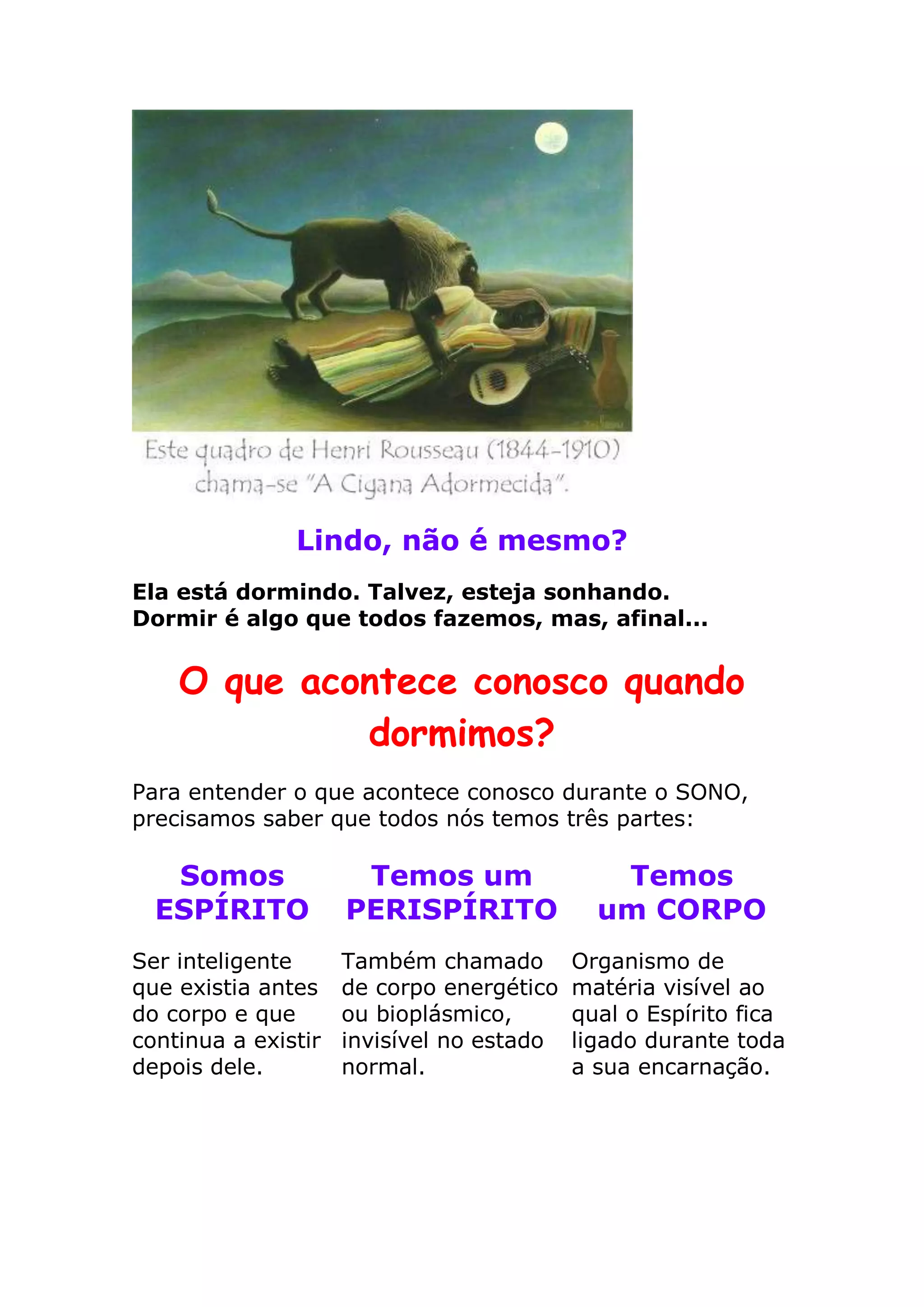 Este quadro de Henri Rousseau (1844-1910) chama-se "A Cigana Adormecida".

Lindo, não é mesmo?

Ela está dormindo. Talvez, esteja sonhando. Dormir é algo que todos fazemos, mas, afinal...

O que acontece conosco quando dormimos?

Para entender o que acontece conosco durante o SONO, precisamos saber que todos nós temos três partes:

Somos ESPÍRITO

Ser inteligente que existia antes do corpo e que continua a existir depois dele.

Temos um PERISPÍRITO

Também chamado de corpo energético ou bioplásmico, invisível no estado normal.

Temos um CORPO

Organismo de matéria visível ao qual o Espírito fica ligado durante toda a sua encarnação.